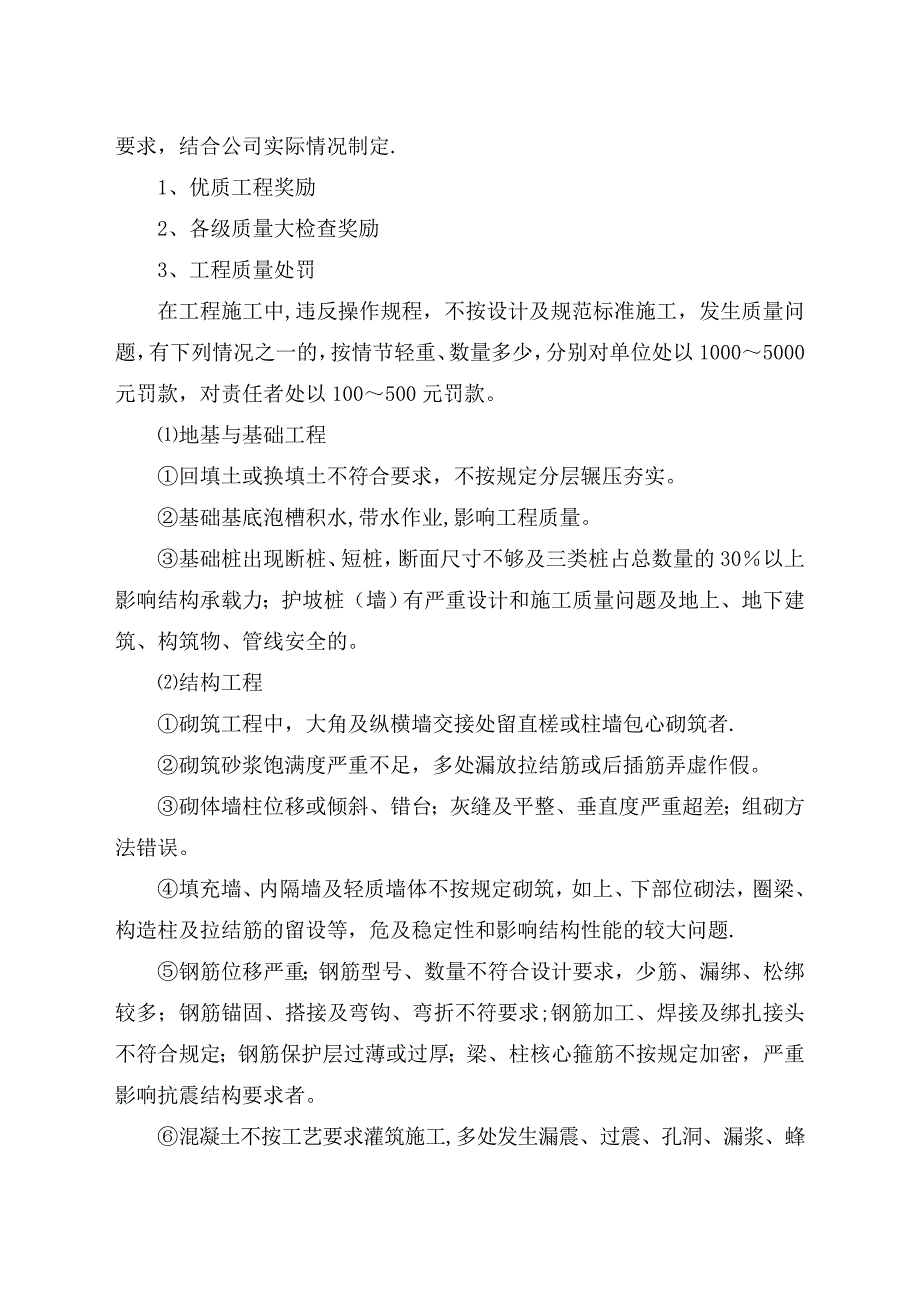 要求，结合公司实际情况制定.

1、优质工程奖励

2、各级质量大检查奖励

3、工程质量处罚

在工程施工中,违反操作规程，不按设计及规范标准施工，发生质量问题,有下列情况之一的,按情节轻重、数量多少,分别对单位处以1000～5000元罚款，对责任者处以100～500元罚款。

⑴地基与基础工程

①回填土或换填土不符合要求，不按规定分层辗压夯实。

②基础基底泡槽积水,带水作业,影响工程质量。

③基础桩出现断桩、短桩，断面尺寸不够及三类桩占总数量的30%以上影响结构承载力；护坡桩（墙）有严重设计和施工质量问题及地上、地下建筑、构筑物、管线安全的。

⑵结构工程

①砌筑工程中，大角及纵横墙交接处留直槎或柱墙包心砌筑者.

②砌筑砂浆饱满度严重不足，多处漏放拉结筋或后插筋弄虚作假。

③砌体墙柱位移或倾斜、错台；灰缝及平整、垂直度严重超差；组砌方法错误。

④填充墙、内隔墙及轻质墙体不按规定砌筑，如上、下部位砌法，圈梁、构造柱及拉结筋的留设等，危及稳定性和影响结构性能的较大问题.

⑤钢筋位移严重；钢筋型号、数量不符合设计要求，少筋、漏绑、松绑较多；钢筋锚固、搭接及弯钩、弯折不符要求;钢筋加工、焊接及绑扎接头不符合规定；钢筋保护层过薄或过厚；梁、柱核心箍筋不按规定加密，严重影响抗震结构要求者。

⑥混凝土不按工艺要求灌筑施工,多处发生漏震、过震、孔洞、漏浆、蜂